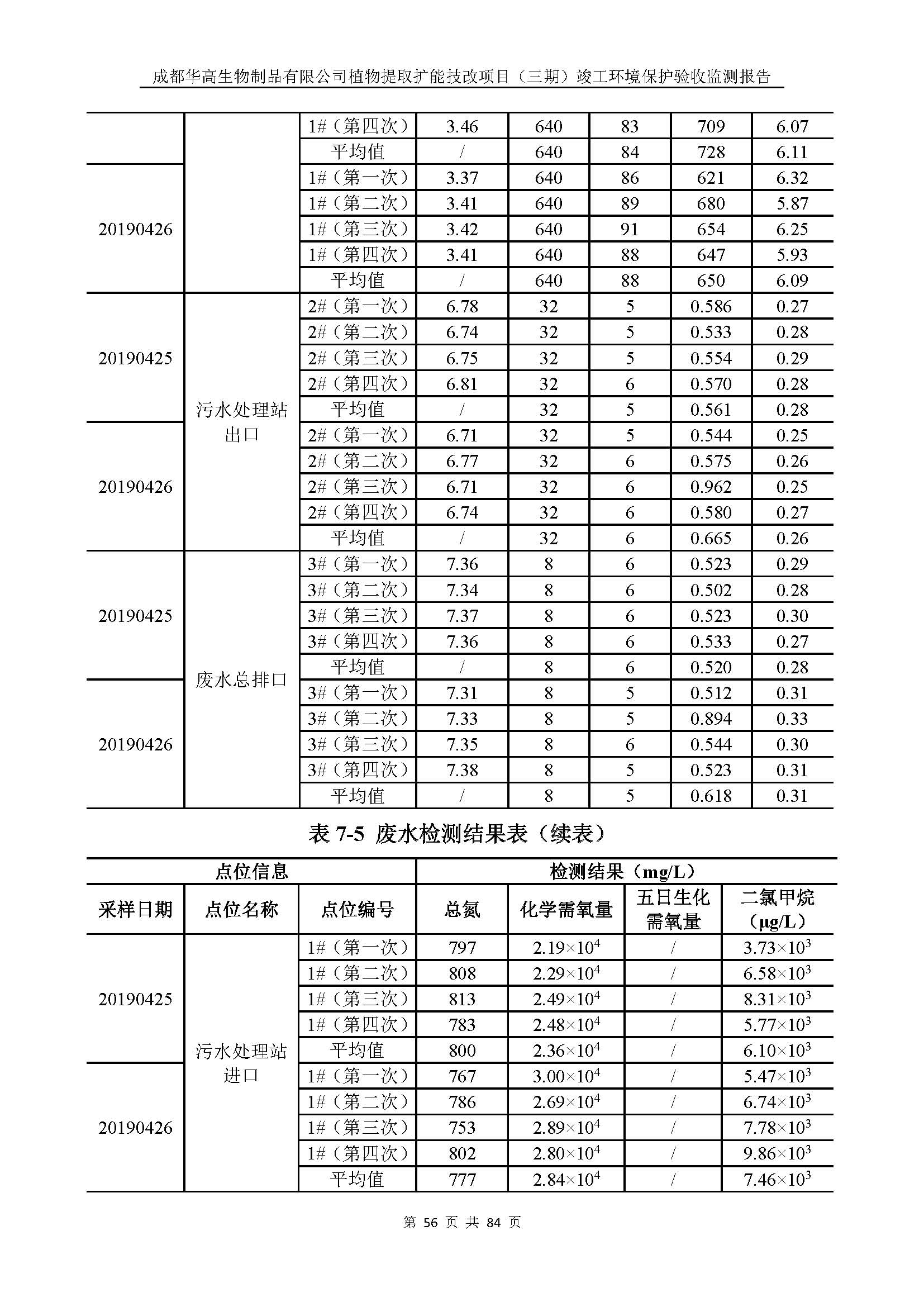 成都华高生物制品有限公司植物提取扩能技改项目（三期）竣工环境保护验收监测报告

|  |  |  |  |  |  |  |  |
|---|---|---|---|---|---|---|---|
|  |  | 1#（第四次） | 3.46 | 640 | 83 | 709 | 6.07 |
|  |  | 平均值 | / | 640 | 84 | 728 | 6.11 |
| 20190426 |  | 1#（第一次） | 3.37 | 640 | 86 | 621 | 6.32 |
|  |  | 1#（第二次） | 3.41 | 640 | 89 | 680 | 5.87 |
|  |  | 1#（第三次） | 3.42 | 640 | 91 | 654 | 6.25 |
|  |  | 1#（第四次） | 3.41 | 640 | 88 | 647 | 5.93 |
|  |  | 平均值 | / | 640 | 88 | 650 | 6.09 |
| 20190425 | 污水处理站出口 | 2#（第一次） | 6.78 | 32 | 5 | 0.586 | 0.27 |
|  |  | 2#（第二次） | 6.74 | 32 | 5 | 0.533 | 0.28 |
|  |  | 2#（第三次） | 6.75 | 32 | 5 | 0.554 | 0.29 |
|  |  | 2#（第四次） | 6.81 | 32 | 6 | 0.570 | 0.28 |
|  |  | 平均值 | / | 32 | 5 | 0.561 | 0.28 |
| 20190426 |  | 2#（第一次） | 6.71 | 32 | 5 | 0.544 | 0.25 |
|  |  | 2#（第二次） | 6.77 | 32 | 6 | 0.575 | 0.26 |
|  |  | 2#（第三次） | 6.71 | 32 | 6 | 0.962 | 0.25 |
|  |  | 2#（第四次） | 6.74 | 32 | 6 | 0.580 | 0.27 |
|  |  | 平均值 | / | 32 | 6 | 0.665 | 0.26 |
| 20190425 | 废水总排口 | 3#（第一次） | 7.36 | 8 | 6 | 0.523 | 0.29 |
|  |  | 3#（第二次） | 7.34 | 8 | 6 | 0.502 | 0.28 |
|  |  | 3#（第三次） | 7.37 | 8 | 6 | 0.523 | 0.30 |
|  |  | 3#（第四次） | 7.36 | 8 | 6 | 0.533 | 0.27 |
|  |  | 平均值 | / | 8 | 6 | 0.520 | 0.28 |
| 20190426 |  | 3#（第一次） | 7.31 | 8 | 5 | 0.512 | 0.31 |
|  |  | 3#（第二次） | 7.33 | 8 | 5 | 0.894 | 0.33 |
|  |  | 3#（第三次） | 7.35 | 8 | 6 | 0.544 | 0.30 |
|  |  | 3#（第四次） | 7.38 | 8 | 5 | 0.523 | 0.31 |
|  |  | 平均值 | / | 8 | 5 | 0.618 | 0.31 |

表 7-5 废水检测结果表（续表）

| 点位信息 |  |  | 检测结果（mg/L） |  |  |  |
|---|---|---|---|---|---|---|
| 采样日期 | 点位名称 | 点位编号 | 总氮 | 化学需氧量 | 五日生化需氧量 | 二氯甲烷（μg/L） |
| 20190425 | 污水处理站进口 | 1#（第一次） | 797 | $2.19\times10^4$ | / | $3.73\times10^3$ |
|  |  | 1#（第二次） | 808 | $2.29\times10^4$ | / | $6.58\times10^3$ |
|  |  | 1#（第三次） | 813 | $2.49\times10^4$ | / | $8.31\times10^3$ |
|  |  | 1#（第四次） | 783 | $2.48\times10^4$ | / | $5.77\times10^3$ |
|  |  | 平均值 | 800 | $2.36\times10^4$ | / | $6.10\times10^3$ |
| 20190426 |  | 1#（第一次） | 767 | $3.00\times10^4$ | / | $5.47\times10^3$ |
|  |  | 1#（第二次） | 786 | $2.69\times10^4$ | / | $6.74\times10^3$ |
|  |  | 1#（第三次） | 753 | $2.89\times10^4$ | / | $7.78\times10^3$ |
|  |  | 1#（第四次） | 802 | $2.80\times10^4$ | / | $9.86\times10^3$ |
|  |  | 平均值 | 777 | $2.84\times10^4$ | / | $7.46\times10^3$ |

第 56 页 共 84 页